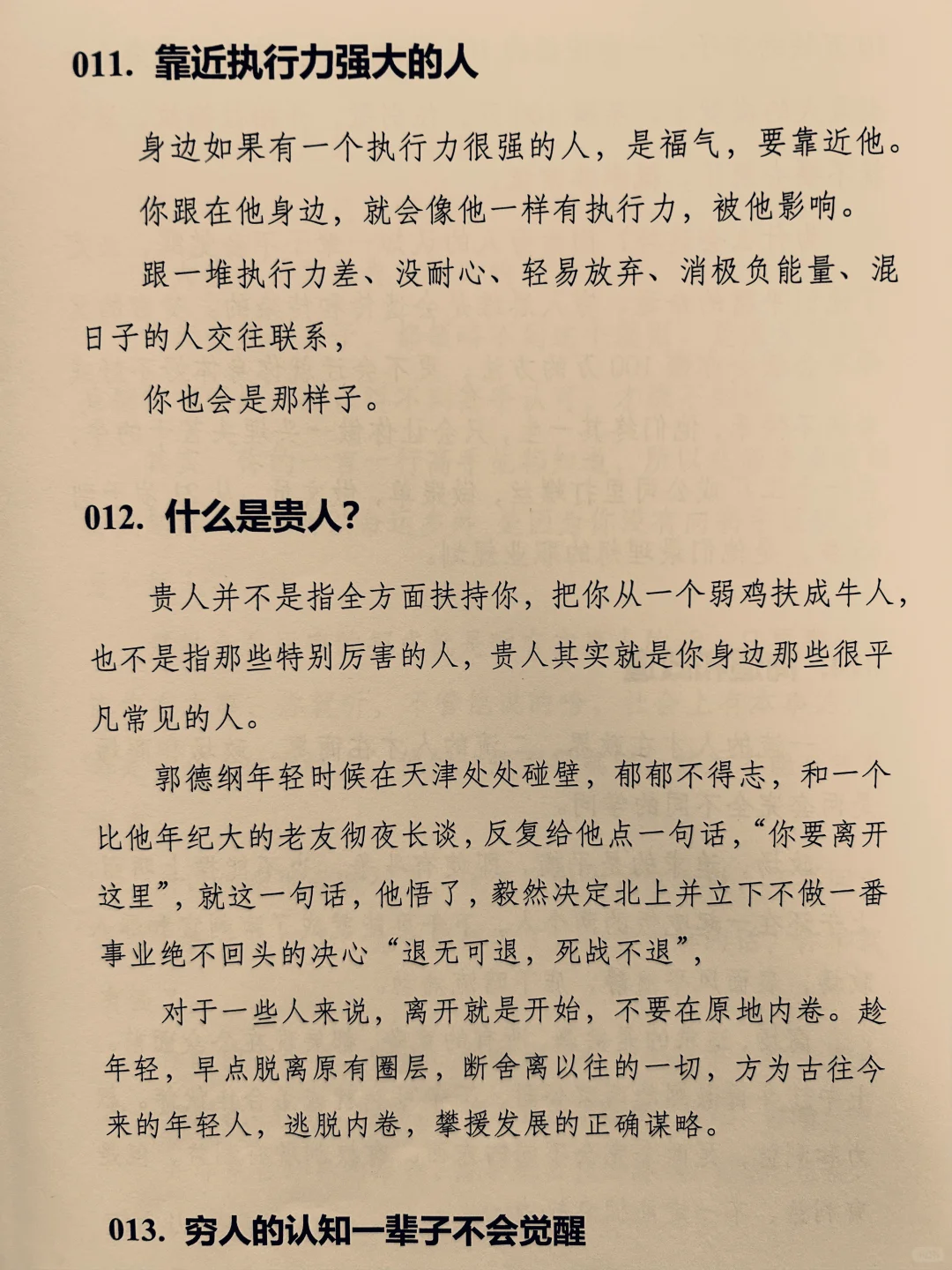 011. 靠近执行力强大的人

身边如果有一个执行力很强的人，是福气，要靠近他。

你跟在他身边，就会像他一样有执行力，被他影响。

跟一堆执行力差、没耐心、轻易放弃、消极负能量、混日子的人交往联系，

你也会是那样子。

012. 什么是贵人？

贵人并不是指全方面扶持你，把你从一个弱鸡扶成牛人，也不是指那些特别厉害的人，贵人其实就是你身边那些很平凡常见的人。

郭德纲年轻时候在天津处处碰壁，郁郁不得志，和一个比他年纪大的老友彻夜长谈，反复给他点一句话，“你要离开这里”，就这一句话，他悟了，毅然决定北上并立下不做一番事业绝不回头的决心“退无可退，死战不退”，

对于一些人来说，离开就是开始，不要在原地内卷。趁年轻，早点脱离原有圈层，断舍离以往的一切，方为古往今来的年轻人，逃脱内卷，攀援发展的正确谋略。

013. 穷人的认知一辈子不会觉醒